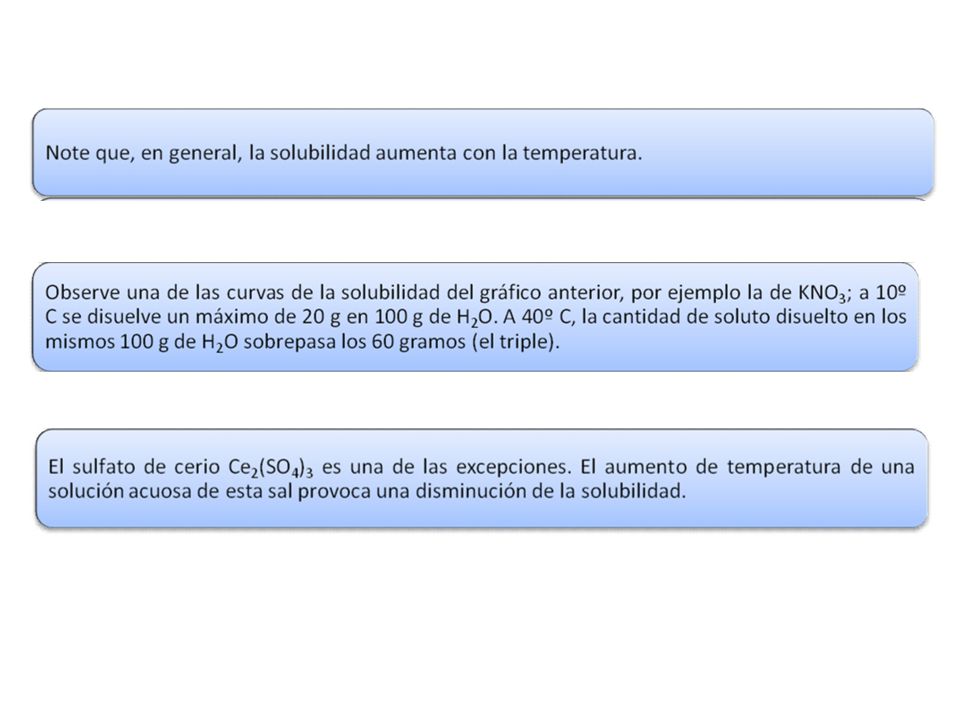 Note que, en general, la solubilidad aumenta con la temperatura.

Observe una de las curvas de la solubilidad del gráfico anterior, por ejemplo la de $KNO_3$; a 10º C se disuelve un máximo de 20 g en 100 g de $H_2O$. A 40º C, la cantidad de soluto disuelto en los mismos 100 g de $H_2O$ sobrepasa los 60 gramos (el triple).

El sulfato de cerio $Ce_2(SO_4)_3$ es una de las excepciones. El aumento de temperatura de una solución acuosa de esta sal provoca una disminución de la solubilidad.